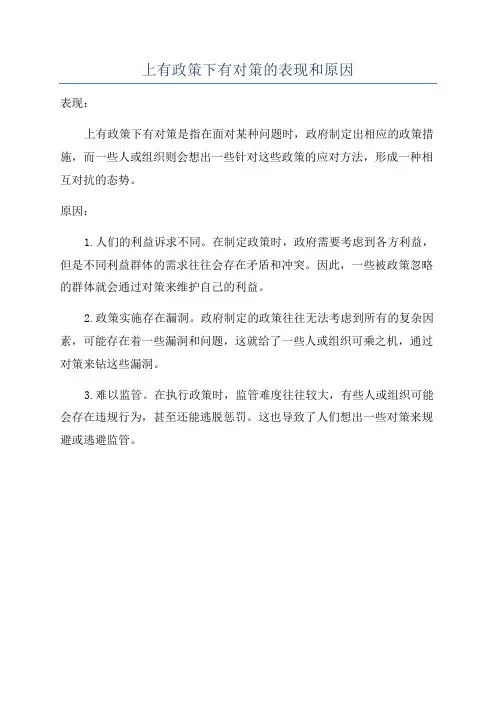 上有政策下有对策的表现和原因

表现：

上有政策下有对策是指在面对某种问题时，政府制定出相应的政策措施，而一些人或组织则会想出一些针对这些政策的应对方法，形成一种相互对抗的态势。

原因：

1.人们的利益诉求不同。在制定政策时，政府需要考虑到各方利益，但是不同利益群体的需求往往会存在矛盾和冲突。因此，一些被政策忽略的群体就会通过对策来维护自己的利益。

2.政策实施存在漏洞。政府制定的政策往往无法考虑到所有的复杂因素，可能存在着一些漏洞和问题，这就给了一些人或组织可乘之机，通过对策来钻这些漏洞。

3.难以监管。在执行政策时，监管难度往往较大，有些人或组织可能会存在违规行为，甚至还能逃脱惩罚。这也导致了人们想出一些对策来规避或逃避监管。